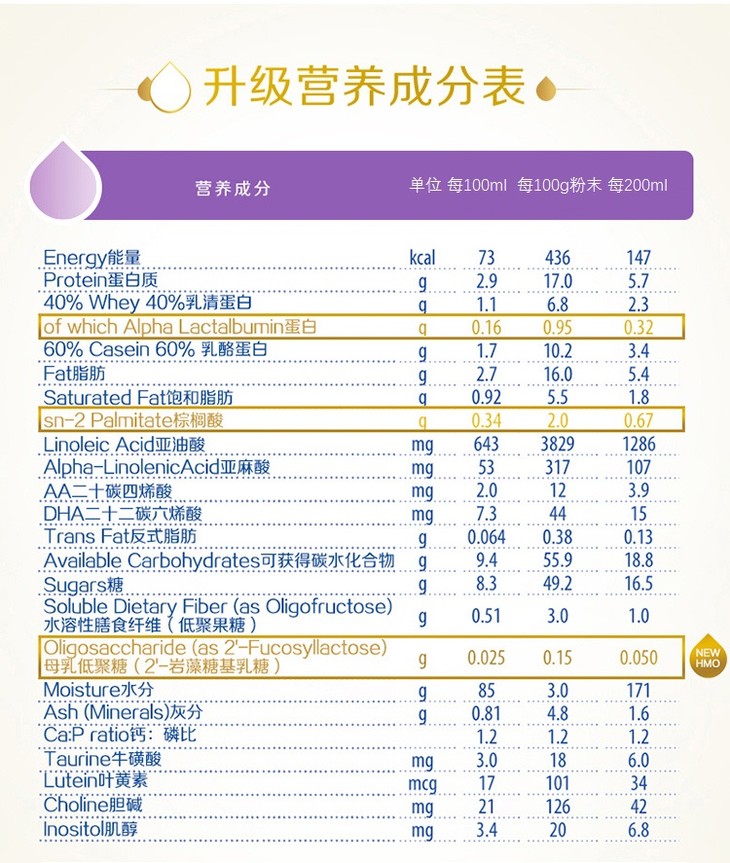 升级营养成分表

| 营养成分 | 单位 | 每100ml | 每100g粉末 | 每200ml |
|---|---|---|---|---|
| Energy能量 | kcal | 73 | 436 | 147 |
| Protein蛋白质 | g | 2.9 | 17.0 | 5.7 |
| 40% Whey 40%乳清蛋白 | g | 1.1 | 6.8 | 2.3 |
| of which Alpha Lactalbumin蛋白 | g | 0.16 | 0.95 | 0.32 |
| 60% Casein 60% 乳酪蛋白 | g | 1.7 | 10.2 | 3.4 |
| Fat脂肪 | g | 2.7 | 16.0 | 5.4 |
| Saturated Fat饱和脂肪 | g | 0.92 | 5.5 | 1.8 |
| sn-2 Palmitate棕榈酸 | g | 0.34 | 2.0 | 0.67 |
| Linoleic Acid亚油酸 | mg | 643 | 3829 | 1286 |
| Alpha-LinolenicAcid亚麻酸 | mg | 53 | 317 | 107 |
| AA二十碳四烯酸 | mg | 2.0 | 12 | 3.9 |
| DHA二十二碳六烯酸 | mg | 7.3 | 44 | 15 |
| Trans Fat反式脂肪 | g | 0.064 | 0.38 | 0.13 |
| Available Carbohydrates可获得碳水化合物 | g | 9.4 | 55.9 | 18.8 |
| Sugars糖 | g | 8.3 | 49.2 | 16.5 |
| Soluble Dietary Fiber (as Oligofructose) 水溶性膳食纤维（低聚果糖） | g | 0.51 | 3.0 | 1.0 |
| Oligosaccharide (as 2'-Fucosyllactose) 母乳低聚糖（2'-岩藻糖基乳糖） | g | 0.025 | 0.15 | 0.050 |
| Moisture水分 | g | 85 | 3.0 | 171 |
| Ash (Minerals)灰分 | g | 0.81 | 4.8 | 1.6 |
| Ca:P ratio钙：磷比 | | 1.2 | 1.2 | 1.2 |
| Taurine牛磺酸 | mg | 3.0 | 18 | 6.0 |
| Lutein叶黄素 | mcg | 17 | 101 | 34 |
| Choline胆碱 | mg | 21 | 126 | 42 |
| Inositol肌醇 | mg | 3.4 | 20 | 6.8 |

NEW HMO